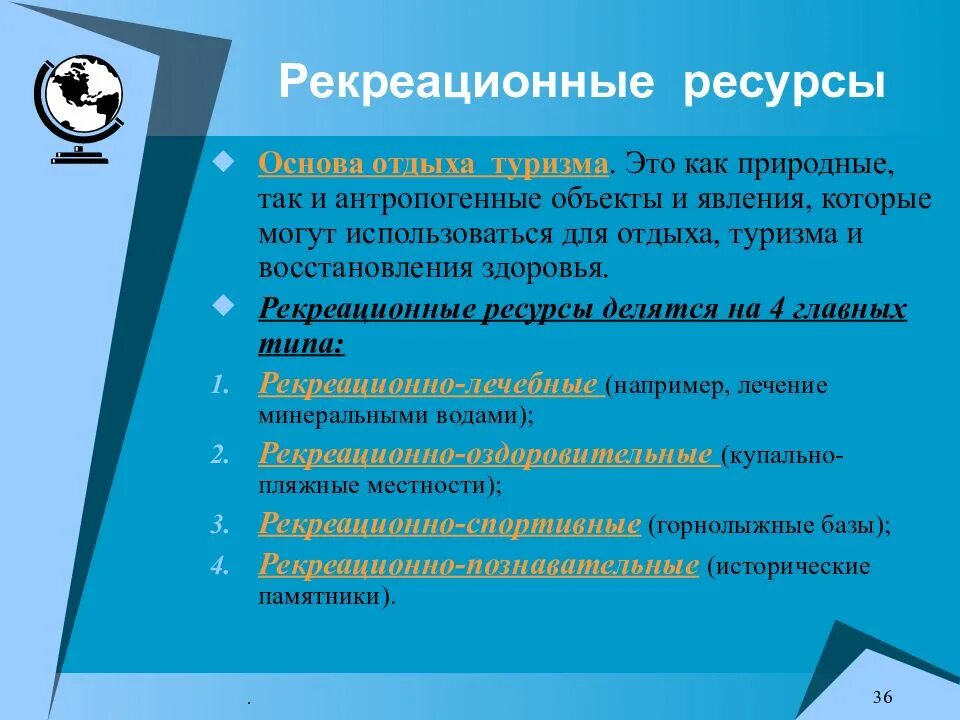 Рекреационные ресурсы

Основа отдыха туризма. Это как природные, так и антропогенные объекты и явления, которые могут использоваться для отдыха, туризма и восстановления здоровья.

Рекреационные ресурсы делятся на 4 главных типа:

1. Рекреационно-лечебные (например, лечение минеральными водами);
2. Рекреационно-оздоровительные (купально-пляжные местности);
3. Рекреационно-спортивные (горнолыжные базы);
4. Рекреационно-познавательные (исторические памятники).

.

36